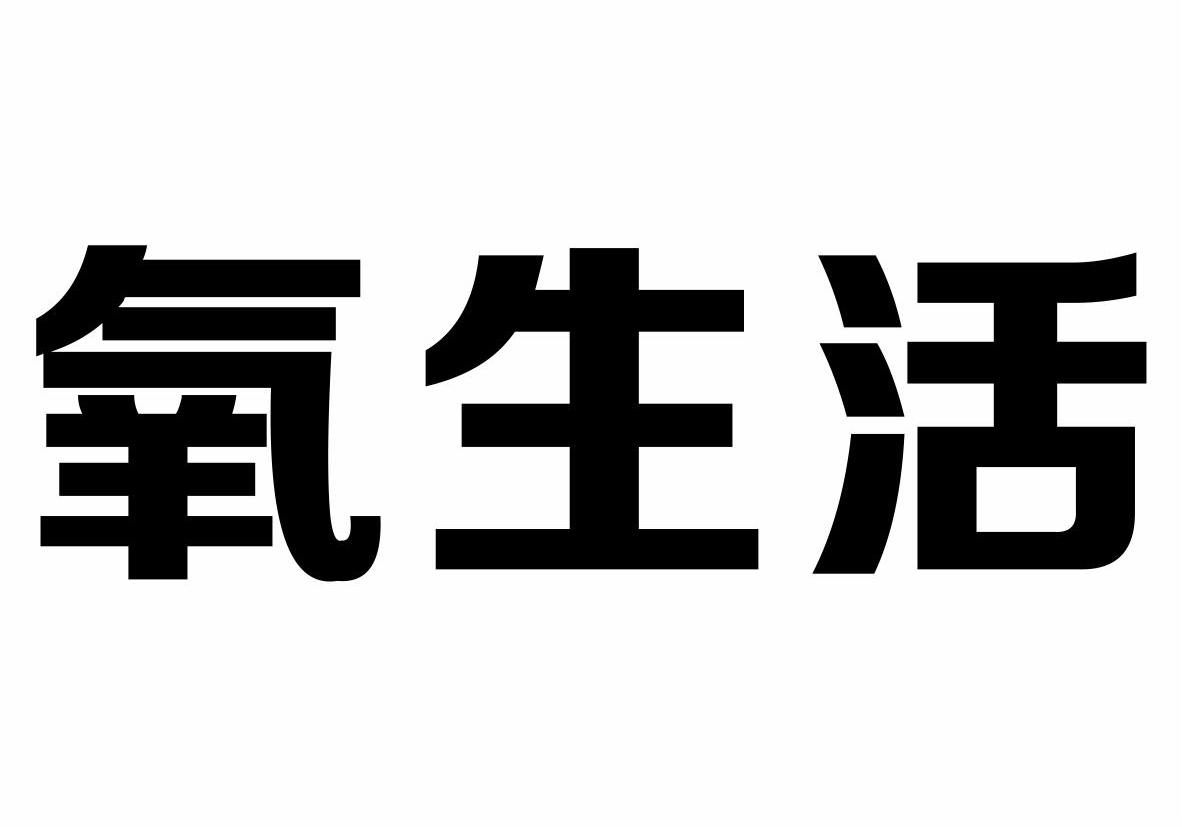 氧生活